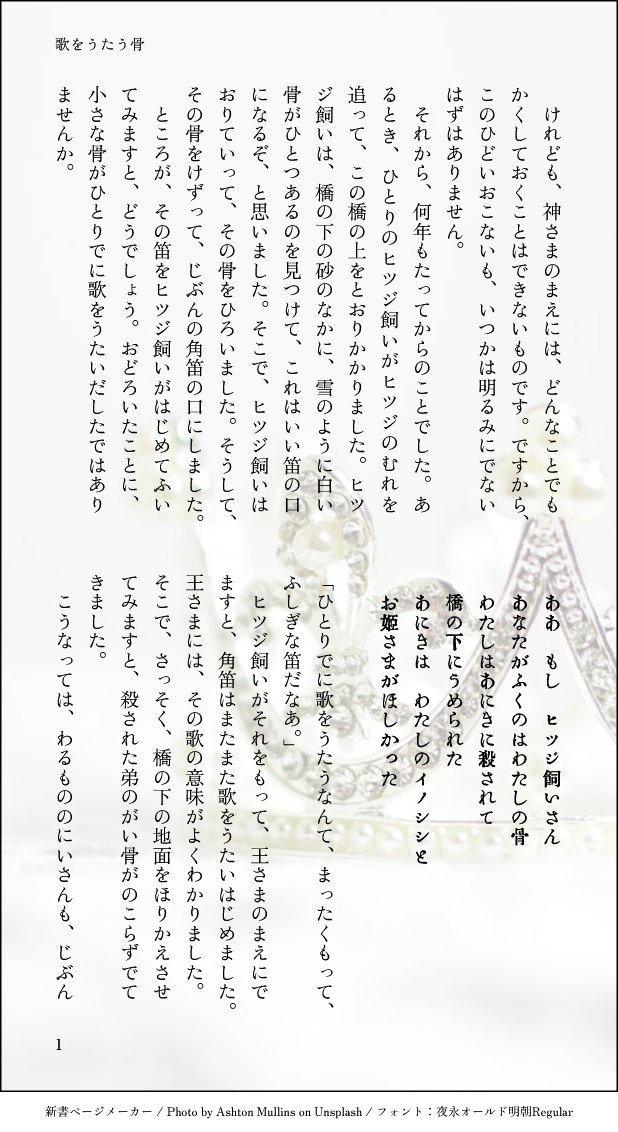 歌をうたう骨

けれども、神さまのまえには、どんなことでもかくしておくことはできないものです。ですから、このひどいおこないも、いつかは明るみにでないはずはありません。

それから、何年もたってからのことでした。あるとき、ひとりのヒツジ飼いがヒツジのむれを追って、この橋の上をとおりかかりました。ヒツジ飼いは、橋の下の砂のなかに、雪のように白い骨がひとつあるのを見つけて、これはいい笛の口になるぞ、と思いました。そこで、ヒツジ飼いはおりていって、その骨をひろいました。そうして、その骨をけずって、じぶんの角笛の口にしました。

ところが、その笛をヒツジ飼いがはじめてふいてみますと、どうでしょう。おどろいたことに、小さな骨がひとりでに歌をうたいだしたではありませんか。

ああ　もし　ヒツジ飼いさん
あなたがふくのはわたしの骨
わたしはあにきに殺されて
橋の下にうめられた
あにきは　わたしのイノシシと
お姫さまがほしかった

「ひとりでに歌をうたうなんて、まったくもって、ふしぎな笛だなあ。」

ヒツジ飼いがそれをもって、王さまのまえにでますと、角笛はまたまた歌をうたいはじめました。王さまには、その歌の意味がよくわかりました。そこで、さっそく、橋の下の地面をほりかえさせてみますと、殺された弟のがい骨がのこらずでてきました。

こうなっては、わるもののにいさんも、じぶん

1

新書ページメーカー / Photo by Ashton Mullins on Unsplash / フォント：夜永オールド明朝Regular